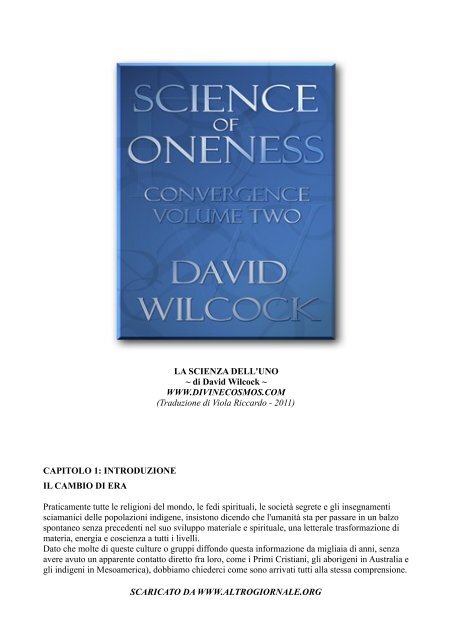 SCIENCE OF ONENESS

CONVERGENCE VOLUME TWO

DAVID WILCOCK

LA SCIENZA DELL'UNO
~ di David Wilcock ~
WWW.DIVINECOSMOS.COM
(Traduzione di Viola Riccardo - 2011)

CAPITOLO 1: INTRODUZIONE

IL CAMBIO DI ERA

Praticamente tutte le religioni del mondo, le fedi spirituali, le società segrete e gli insegnamenti sciamanici delle popolazioni indigene, insistono dicendo che l'umanità sta per passare in un balzo spontaneo senza precedenti nel suo sviluppo materiale e spirituale, una letterale trasformazione di materia, energia e coscienza a tutti i livelli.
Dato che molte di queste culture o gruppi diffondo questa informazione da migliaia di anni, senza avere avuto un apparente contatto diretto fra loro, come i Primi Cristiani, gli aborigeni in Australia e gli indigeni in Mesoamerica), dobbiamo chiederci come sono arrivati tutti alla stessa comprensione.

SCARICATO DA WWW.ALTROGIORNALE.ORG